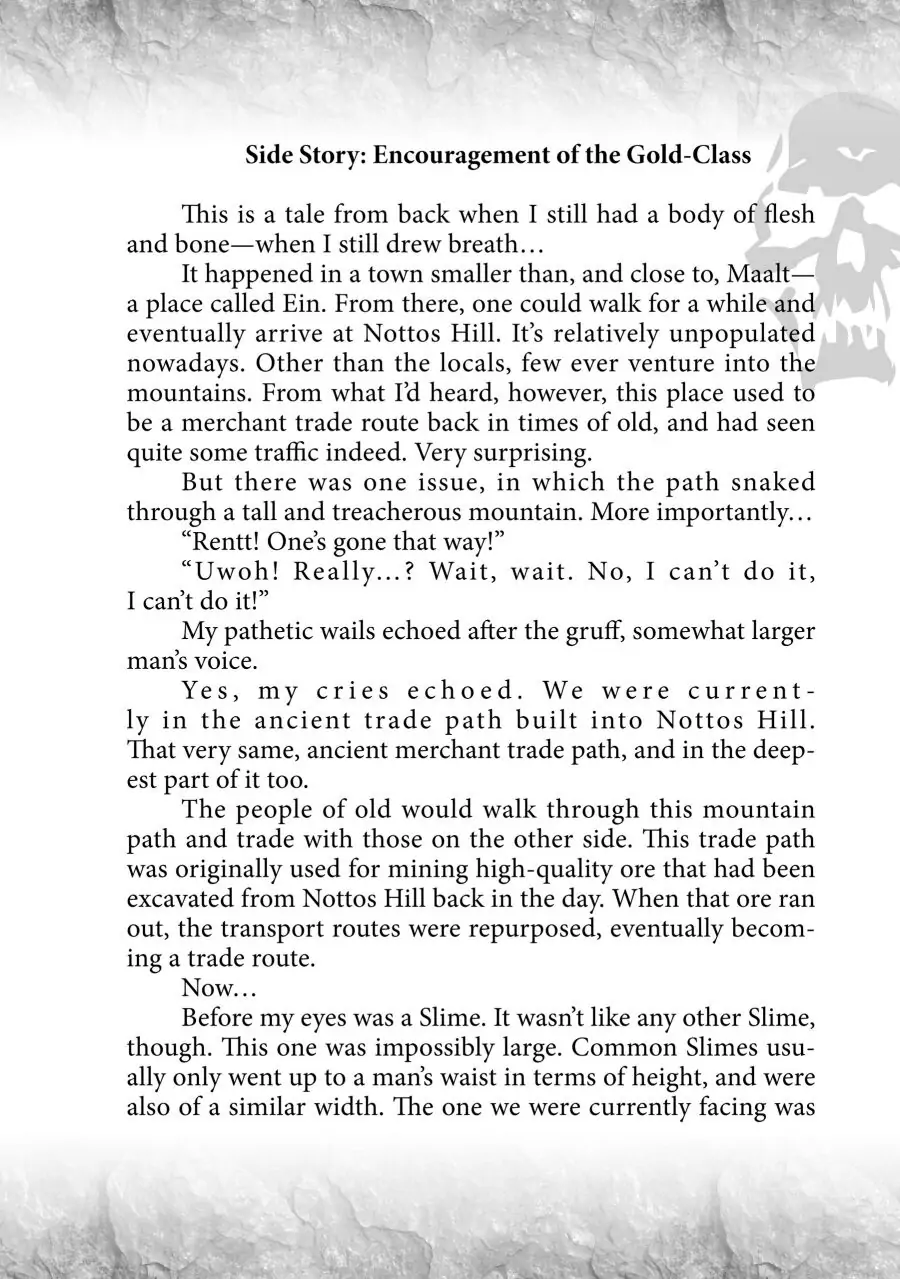 Side Story: Encouragement of the Gold-Class

This is a tale from back when I still had a body of flesh and bone—when I still drew breath…

It happened in a town smaller than, and close to, Maalt—a place called Ein. From there, one could walk for a while and eventually arrive at Nottos Hill. It's relatively unpopulated nowadays. Other than the locals, few ever venture into the mountains. From what I'd heard, however, this place used to be a merchant trade route back in times of old, and had seen quite some traffic indeed. Very surprising.

But there was one issue, in which the path snaked through a tall and treacherous mountain. More importantly…

"Rentt! One's gone that way!"

"Uwoh! Really…? Wait, wait. No, I can't do it, I can't do it!"

My pathetic wails echoed after the gruff, somewhat larger man's voice.

Yes, my cries echoed. We were currently in the ancient trade path built into Nottos Hill. That very same, ancient merchant trade path, and in the deepest part of it too.

The people of old would walk through this mountain path and trade with those on the other side. This trade path was originally used for mining high-quality ore that had been excavated from Nottos Hill back in the day. When that ore ran out, the transport routes were repurposed, eventually becoming a trade route.

Now…

Before my eyes was a Slime. It wasn't like any other Slime, though. This one was impossibly large. Common Slimes usually only went up to a man's waist in terms of height, and were also of a similar width. The one we were currently facing was